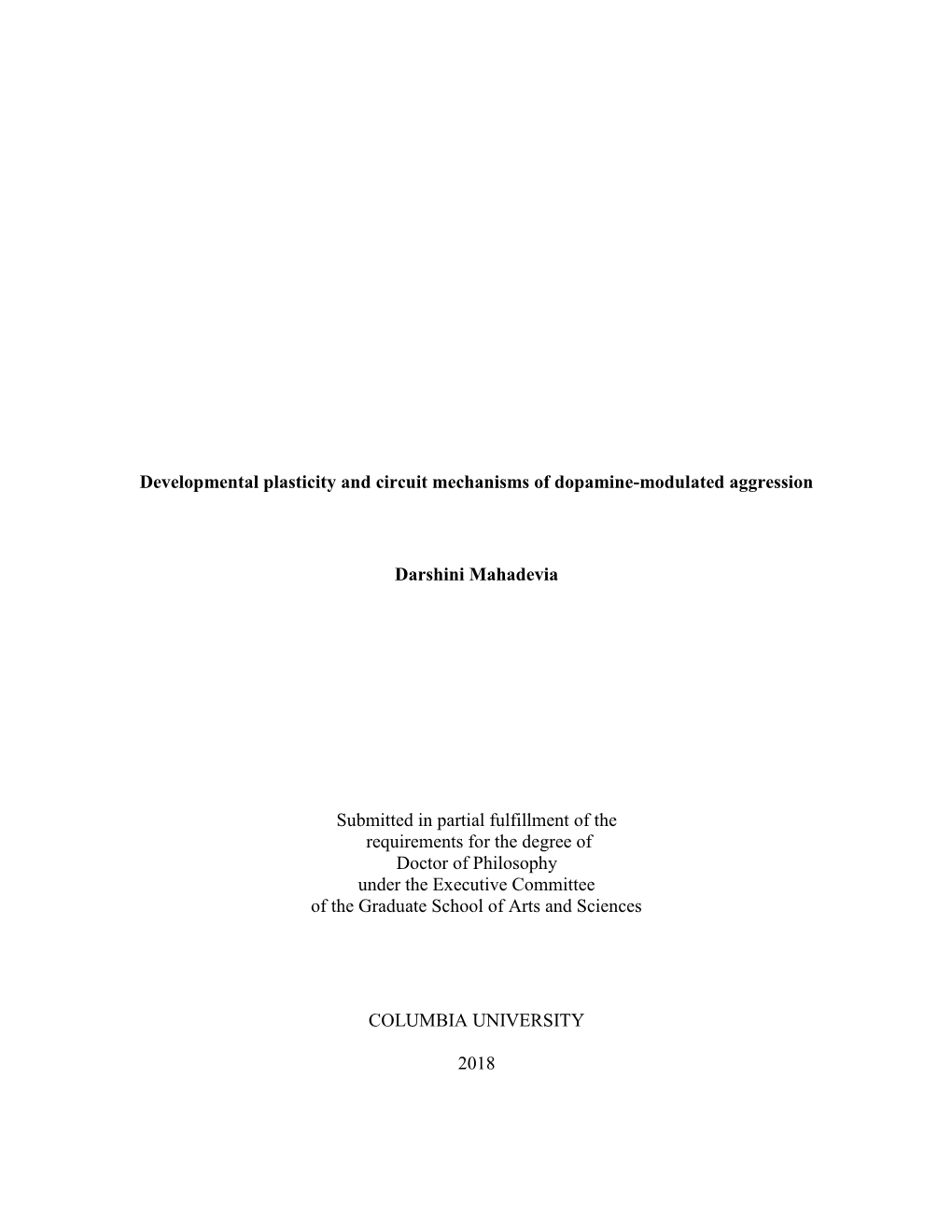 Developmental plasticity and circuit mechanisms of dopamine-modulated aggression

Darshini Mahadevia

Submitted in partial fulfillment of the requirements for the degree of Doctor of Philosophy under the Executive Committee of the Graduate School of Arts and Sciences

COLUMBIA UNIVERSITY

2018